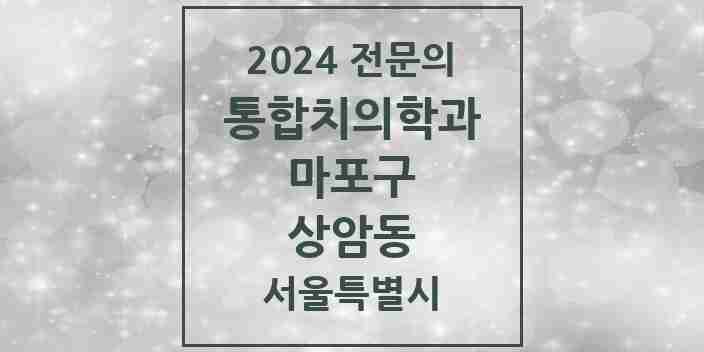 2024 전문의
통합치의학과
마포구
상암동
서울특별시